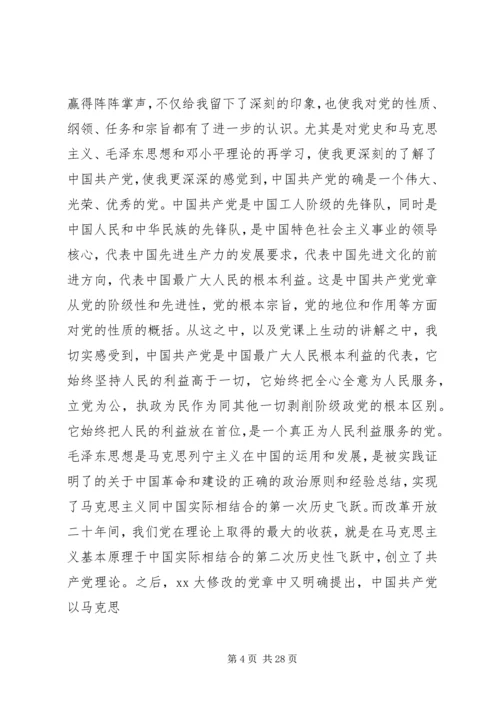 赢得阵阵掌声，不仅给我留下了深刻的印象，也使我对党的性质、纲领、任务和宗旨都有了进一步的认识。尤其是对党史和马克思主义、毛泽东思想和邓小平理论的再学习，使我更深刻的了解了中国共产党，使我更深深的感觉到，中国共产党的确是一个伟大、光荣、优秀的党。中国共产党是中国工人阶级的先锋队，同时是中国人民和中华民族的先锋队，是中国特色社会主义事业的领导核心，代表中国先进生产力的发展要求，代表中国先进文化的前进方向，代表中国最广大人民的根本利益。这是中国共产党党章从党的阶级性和先进性，党的根本宗旨，党的地位和作用等方面对党的性质的概括。从这之中，以及党课上生动的讲解之中，我切实感受到，中国共产党是中国最广大人民根本利益的代表，它始终坚持人民的利益高于一切，它始终把全心全意为人民服务，立党为公，执政为民作为同其他一切剥削阶级政党的根本区别。它始终把人民的利益放在首位，是一个真正为人民利益服务的党。毛泽东思想是马克思列宁主义在中国的运用和发展，是被实践证明了的关于中国革命和建设的正确的政治原则和经验总结，实现了马克思主义同中国实际相结合的第一次历史飞跃。而改革开放二十年间，我们党在理论上取得的最大的收获，就是在马克思主义基本原理于中国实际相结合的第二次历史性飞跃中，创立了共产党理论。之后，xx 大修改的党章中又明确提出，中国共产党以马克思

第 4 页 共 28 页